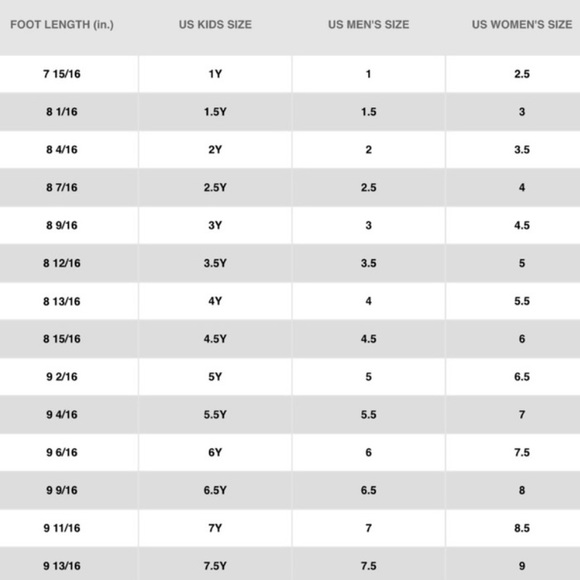 | FOOT LENGTH (in.) | US KIDS SIZE | US MEN'S SIZE | US WOMEN'S SIZE |
|---|---|---|---|
| 7 15/16 | 1Y | 1 | 2.5 |
| 8 1/16 | 1.5Y | 1.5 | 3 |
| 8 4/16 | 2Y | 2 | 3.5 |
| 8 7/16 | 2.5Y | 2.5 | 4 |
| 8 9/16 | 3Y | 3 | 4.5 |
| 8 12/16 | 3.5Y | 3.5 | 5 |
| 8 13/16 | 4Y | 4 | 5.5 |
| 8 15/16 | 4.5Y | 4.5 | 6 |
| 9 2/16 | 5Y | 5 | 6.5 |
| 9 4/16 | 5.5Y | 5.5 | 7 |
| 9 6/16 | 6Y | 6 | 7.5 |
| 9 9/16 | 6.5Y | 6.5 | 8 |
| 9 11/16 | 7Y | 7 | 8.5 |
| 9 13/16 | 7.5Y | 7.5 | 9 |